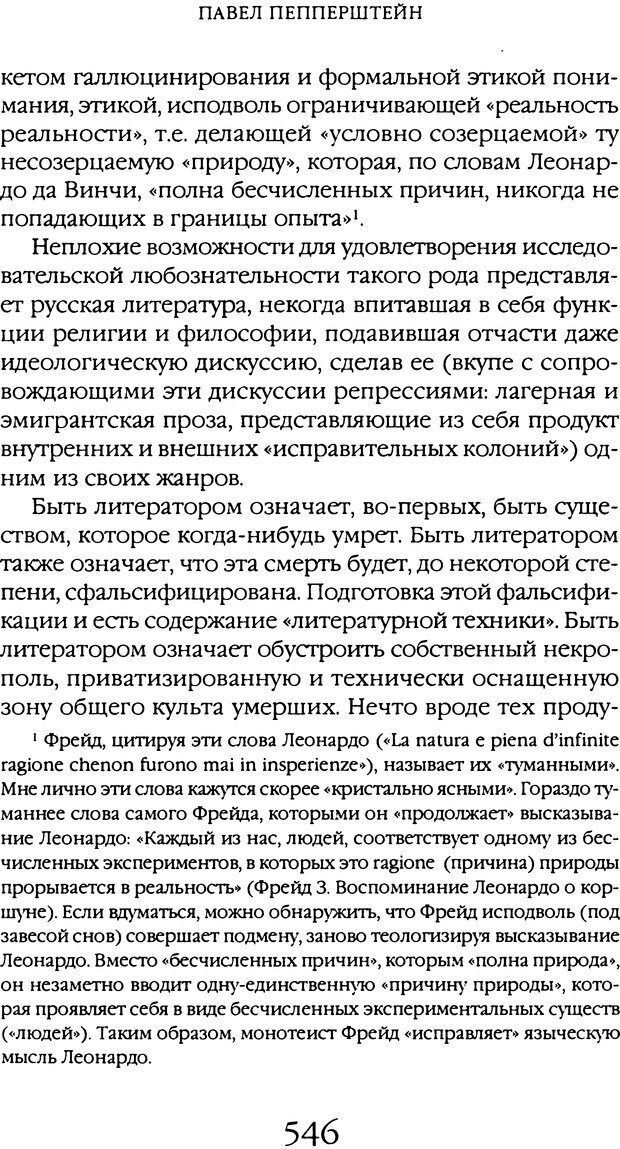 ПАВЕЛ ПЕППЕРШТЕЙН

кетом галлюцинирования и формальной этикой понимания, этикой, исподволь ограничивающей «реальность реальности», т.е. делающей «условно созерцаемой» ту несозерцаемую «природу», которая, по словам Леонардо да Винчи, «полна бесчисленных причин, никогда не попадающих в границы опыта»$^1$.

Неплохие возможности для удовлетворения исследовательской любознательности такого рода представляет русская литература, некогда впитавшая в себя функции религии и философии, подавившая отчасти даже идеологическую дискуссию, сделав ее (вкупе с сопровождающими эти дискуссии репрессиями: лагерная и эмигрантская проза, представляющие из себя продукт внутренних и внешних «исправительных колоний») одним из своих жанров.

Быть литератором означает, во-первых, быть существом, которое когда-нибудь умрет. Быть литератором также означает, что эта смерть будет, до некоторой степени, сфальсифицирована. Подготовка этой фальсификации и есть содержание «литературной техники». Быть литератором означает обустроить собственный некрополь, приватизированную и технически оснащенную зону общего культа умерших. Нечто вроде тех проду-

$^1$ Фрейд, цитируя эти слова Леонардо («La natura e piena d'infinite ragione chenon furono mai in insperienze»), называет их «туманными». Мне лично эти слова кажутся скорее «кристально ясными». Гораздо туманнее слова самого Фрейда, которыми он «продолжает» высказывание Леонардо: «Каждый из нас, людей, соответствует одному из бесчисленных экспериментов, в которых это ragione (причина) природы прорывается в реальность» (Фрейд З. Воспоминание Леонардо о коршуне). Если вдуматься, можно обнаружить, что Фрейд исподволь (под завесой снов) совершает подмену, заново теологизируя высказывание Леонардо. Вместо «бесчисленных причин», которым «полна природа», он незаметно вводит одну-единственную «причину природы», которая проявляет себя в виде бесчисленных экспериментальных существ («людей»). Таким образом, монотеист Фрейд «исправляет» языческую мысль Леонардо.

546